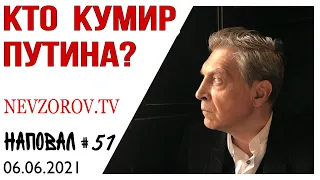 КТО КУМИР ПУТИНА?

NEVZOROV.TV

НАПОВАЛ # 51

06.06.2021